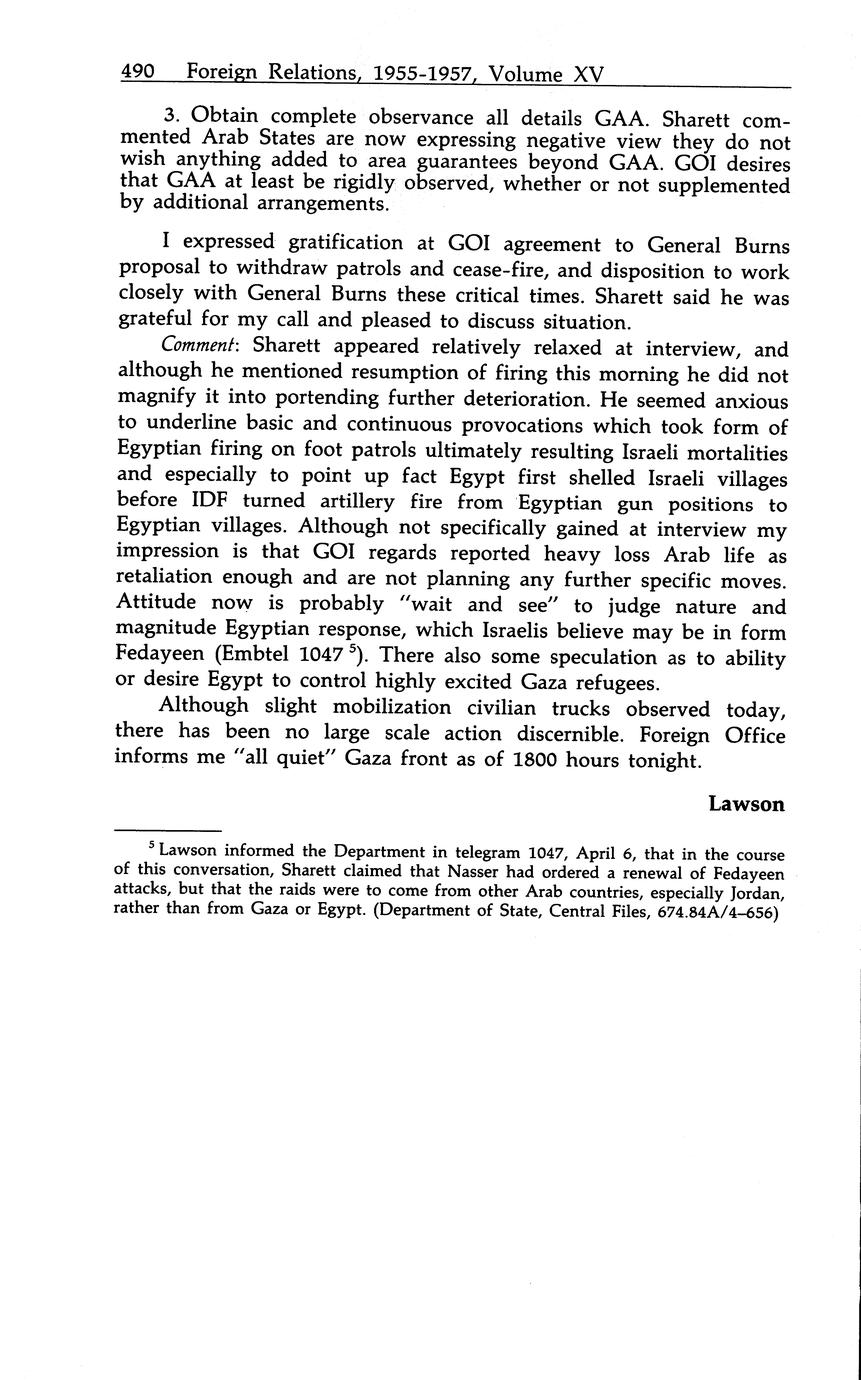 490 Foreign Relations, 1955-1957, Volume XV

3. Obtain complete observance all details GAA. Sharett commented Arab States are now expressing negative view they do not wish anything added to area guarantees beyond GAA. GOI desires that GAA at least be rigidly observed, whether or not supplemented by additional arrangements.

I expressed gratification at GOI agreement to General Burns proposal to withdraw patrols and cease-fire, and disposition to work closely with General Burns these critical times. Sharett said he was grateful for my call and pleased to discuss situation.

Comment: Sharett appeared relatively relaxed at interview, and although he mentioned resumption of firing this morning he did not magnify it into portending further deterioration. He seemed anxious to underline basic and continuous provocations which took form of Egyptian firing on foot patrols ultimately resulting Israeli mortalities and especially to point up fact Egypt first shelled Israeli villages before IDF turned artillery fire from Egyptian gun positions to Egyptian villages. Although not specifically gained at interview my impression is that GOI regards reported heavy loss Arab life as retaliation enough and are not planning any further specific moves. Attitude now is probably "wait and see" to judge nature and magnitude Egyptian response, which Israelis believe may be in form Fedayeen (Embtel 1047 $^5$). There also some speculation as to ability or desire Egypt to control highly excited Gaza refugees.

Although slight mobilization civilian trucks observed today, there has been no large scale action discernible. Foreign Office informs me "all quiet" Gaza front as of 1800 hours tonight.

Lawson

$^5$ Lawson informed the Department in telegram 1047, April 6, that in the course of this conversation, Sharett claimed that Nasser had ordered a renewal of Fedayeen attacks, but that the raids were to come from other Arab countries, especially Jordan, rather than from Gaza or Egypt. (Department of State, Central Files, 674.84A/4–656)